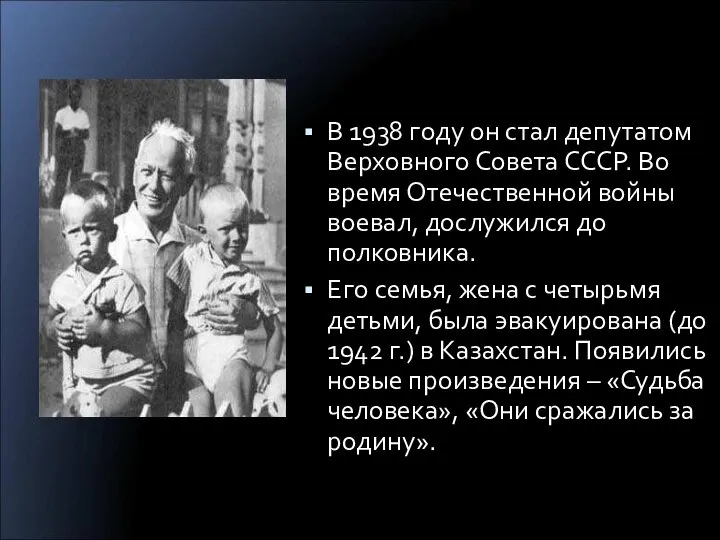 ▪ В 1938 году он стал депутатом Верховного Совета СССР. Во время Отечественной войны воевал, дослужился до полковника.

▪ Его семья, жена с четырьмя детьми, была эвакуирована (до 1942 г.) в Казахстан. Появились новые произведения – «Судьба человека», «Они сражались за родину».